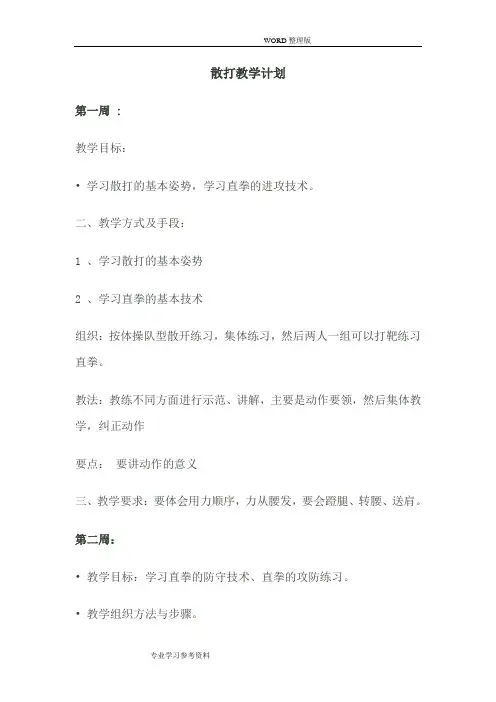 WORD 整理版

散打教学计划

第一周 ：

教学目标：

• 学习散打的基本姿势，学习直拳的进攻技术。

二、教学方式及手段：

1 、学习散打的基本姿势

2 、学习直拳的基本技术

组织：按体操队型散开练习，集体练习，然后两人一组可以打靶练习直拳。

教法：教练不同方面进行示范、讲解，主要是动作要领，然后集体教学，纠正动作

要点： 要讲动作的意义

三、教学要求：要体会用力顺序，力从腰发，要会蹬腿、转腰、送肩。

第二周：

• 教学目标：学习直拳的防守技术、直拳的攻防练习。

• 教学组织方法与步骤。

专业学习参考资料